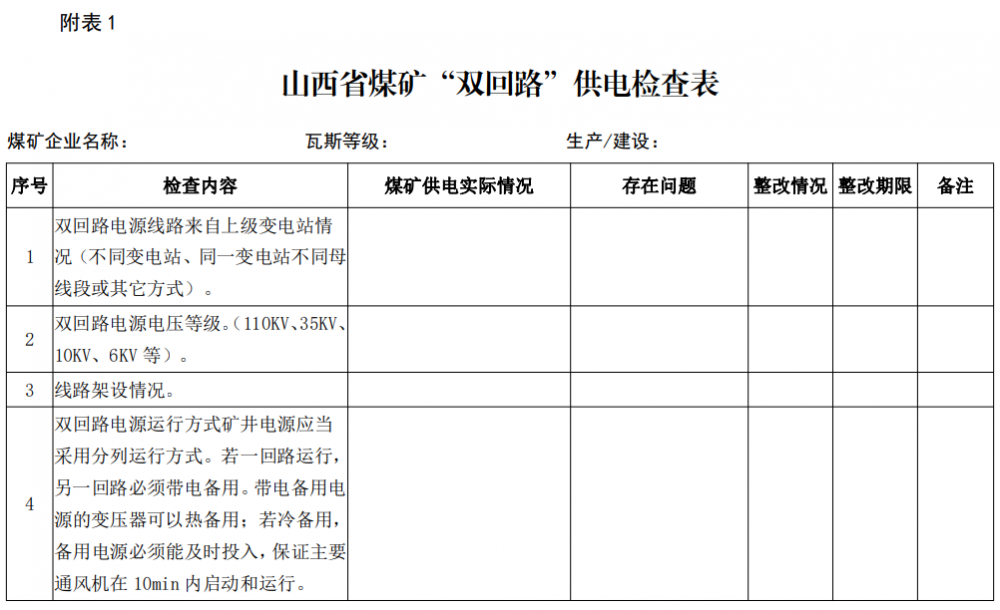 附表 1

山西省煤矿“双回路”供电检查表

煤矿企业名称：　　　　瓦斯等级：　　　　生产/建设：

| 序号 | 检查内容 | 煤矿供电实际情况 | 存在问题 | 整改情况 | 整改期限 | 备注 |
|---|---|---|---|---|---|---|
| 1 | 双回路电源线路来自上级变电站情况（不同变电站、同一变电站不同母线段或其它方式）。 | | | | | |
| 2 | 双回路电源电压等级。（110KV、35KV、10KV、6KV 等）。 | | | | | |
| 3 | 线路架设情况。 | | | | | |
| 4 | 双回路电源运行方式矿井电源应当采用分列运行方式。若一回路运行，另一回路必须带电备用。带电备用电源的变压器可以热备用；若冷备用，备用电源必须能及时投入，保证主要通风机在 10min 内启动和运行。 | | | | | |